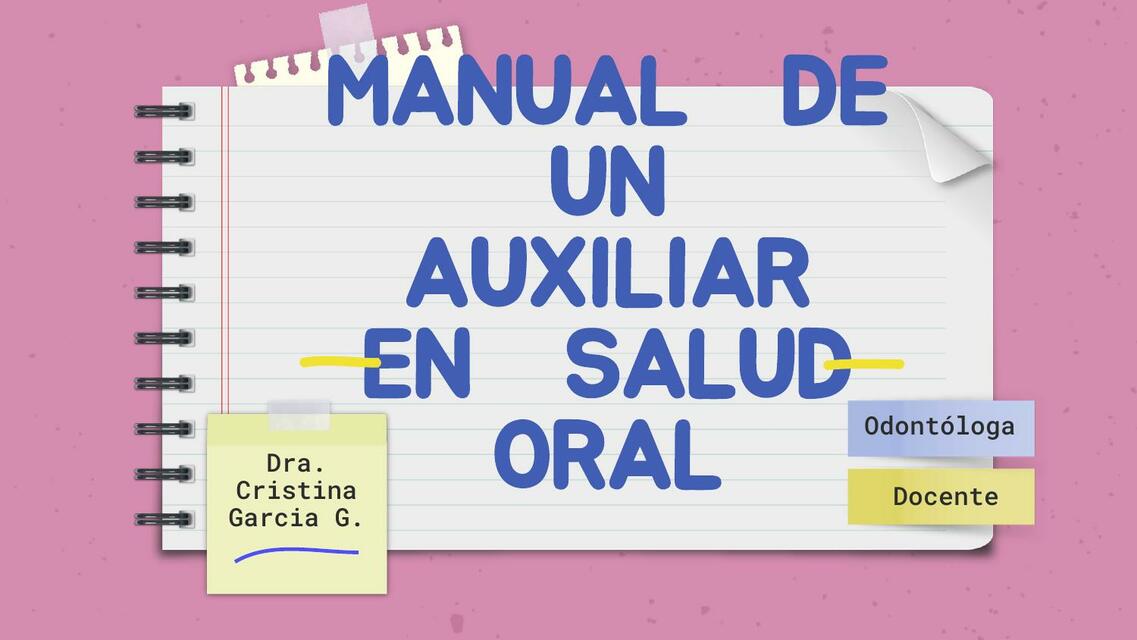 MANUAL DE UN AUXILIAR EN SALUD ORAL

Dra. Cristina Garcia G.

Odontóloga

Docente